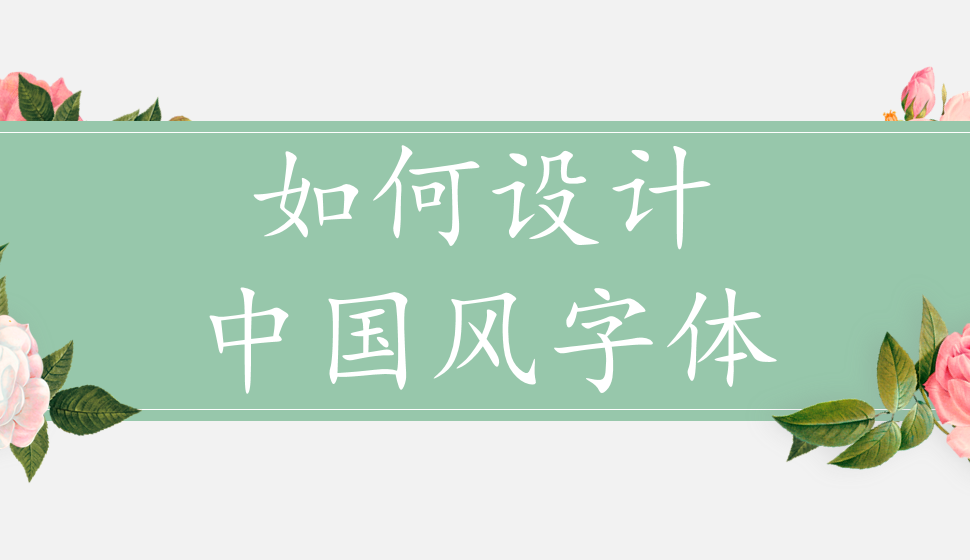 如何设计
中国风字体